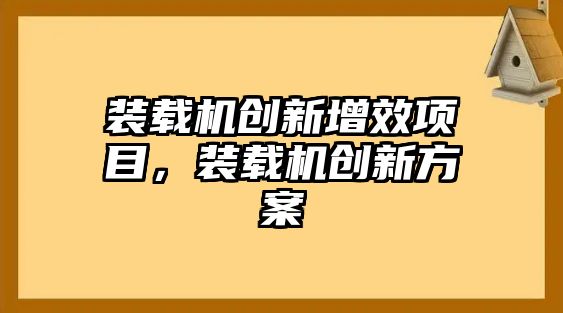 装载机创新增效项目，装载机创新方案